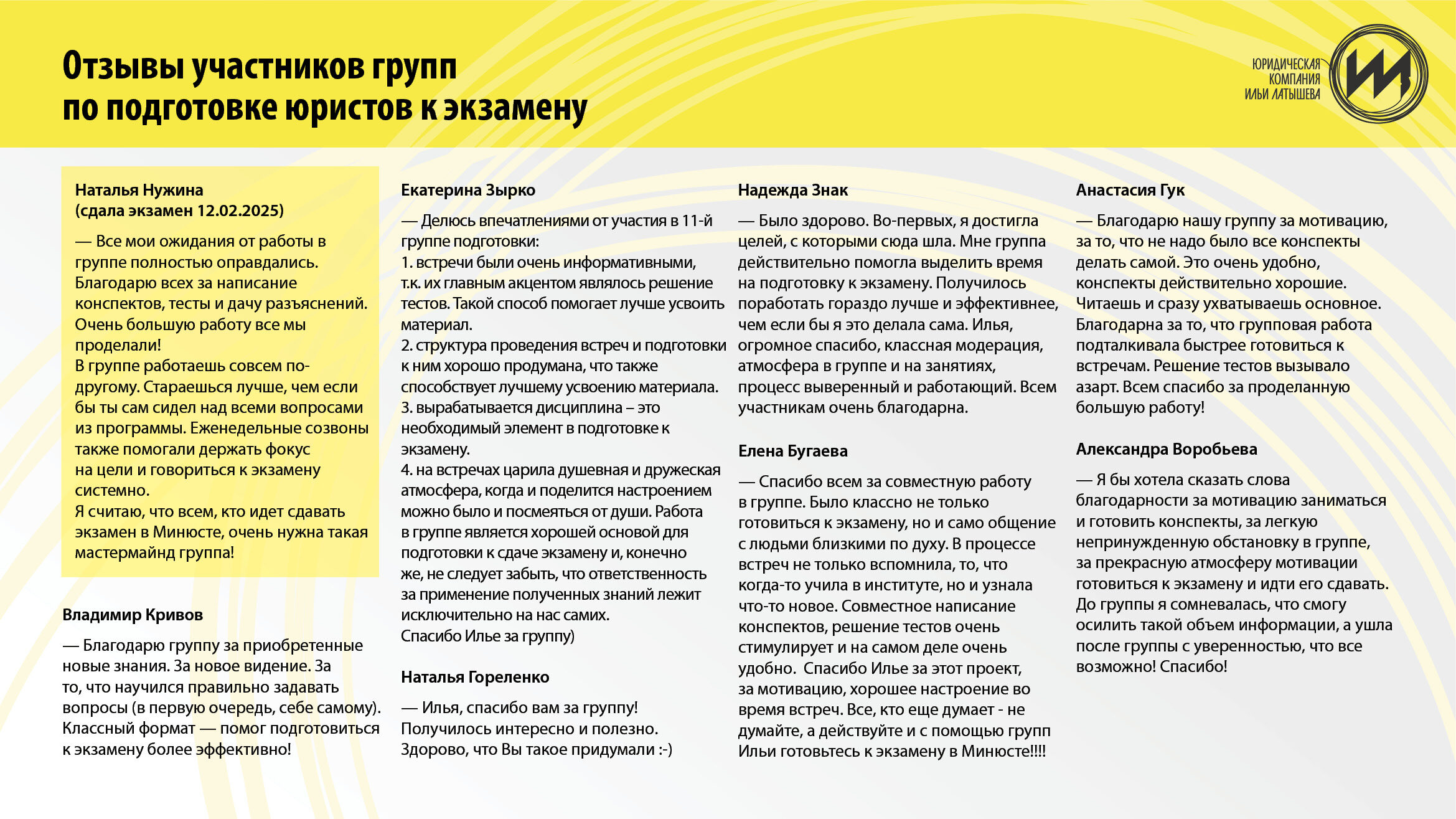 Отзывы участников групп по подготовке юристов к экзамену

ЮРИДИЧЕСКАЯ КОМПАНИЯ ИЛЬИ ЛАТЫШЕВА

Наталья Нужина
(сдала экзамен 12.02.2025)

— Все мои ожидания от работы в группе полностью оправдались. Благодарю всех за написание конспектов, тесты и дачу разъяснений. Очень большую работу все мы проделали!
В группе работаешь совсем по-другому. Стараешься лучше, чем если бы ты сам сидел над всеми вопросами из программы. Еженедельные созвоны также помогали держать фокус на цели и говориться к экзамену системно.
Я считаю, что всем, кто идет сдавать экзамен в Минюсте, очень нужна такая мастермайнд группа!

Владимир Кривов

— Благодарю группу за приобретенные новые знания. За новое видение. За то, что научился правильно задавать вопросы (в первую очередь, себе самому). Классный формат — помог подготовиться к экзамену более эффективно!

Екатерина Зырко

— Делюсь впечатлениями от участия в 11-й группе подготовки:
1. встречи были очень информативными, т.к. их главным акцентом являлось решение тестов. Такой способ помогает лучше усвоить материал.
2. структура проведения встреч и подготовки к ним хорошо продумана, что также способствует лучшему усвоению материала.
3. вырабатывается дисциплина – это необходимый элемент в подготовке к экзамену.
4. на встречах царила душевная и дружеская атмосфера, когда и поделится настроением можно было и посмеяться от души. Работа в группе является хорошей основой для подготовки к сдаче экзамену и, конечно же, не следует забыть, что ответственность за применение полученных знаний лежит исключительно на нас самих.
Спасибо Илье за группу)

Наталья Гореленко

— Илья, спасибо вам за группу! Получилось интересно и полезно. Здорово, что Вы такое придумали :-)

Надежда Знак

— Было здорово. Во-первых, я достигла целей, с которыми сюда шла. Мне группа действительно помогла выделить время на подготовку к экзамену. Получилось поработать гораздо лучше и эффективнее, чем если бы я это делала сама. Илья, огромное спасибо, классная модерация, атмосфера в группе и на занятиях, процесс выверенный и работающий. Всем участникам очень благодарна.

Елена Бугаева

— Спасибо всем за совместную работу в группе. Было классно не только готовиться к экзамену, но и само общение с людьми близкими по духу. В процессе встреч не только вспомнила, то, что когда-то учила в институте, но и узнала что-то новое. Совместное написание конспектов, решение тестов очень стимулирует и на самом деле очень удобно. Спасибо Илье за этот проект, за мотивацию, хорошее настроение во время встреч. Все, кто еще думает - не думайте, а действуйте и с помощью групп Ильи готовьтесь к экзамену в Минюсте!!!!

Анастасия Гук

— Благодарю нашу группу за мотивацию, за то, что не надо было все конспекты делать самой. Это очень удобно, конспекты действительно хорошие. Читаешь и сразу ухватываешь основное. Благодарна за то, что групповая работа подталкивала быстрее готовиться к встречам. Решение тестов вызывало азарт. Всем спасибо за проделанную большую работу!

Александра Воробьева

— Я бы хотела сказать слова благодарности за мотивацию заниматься и готовить конспекты, за легкую непринужденную обстановку в группе, за прекрасную атмосферу мотивации готовиться к экзамену и идти его сдавать. До группы я сомневалась, что смогу осилить такой объем информации, а ушла после группы с уверенностью, что все возможно! Спасибо!